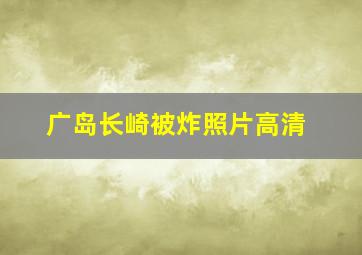 广岛长崎被炸照片高清